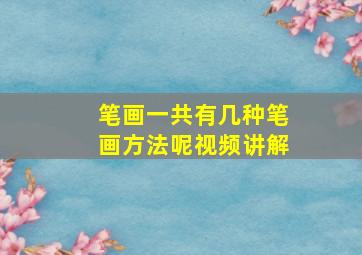 笔画一共有几种笔画方法呢视频讲解